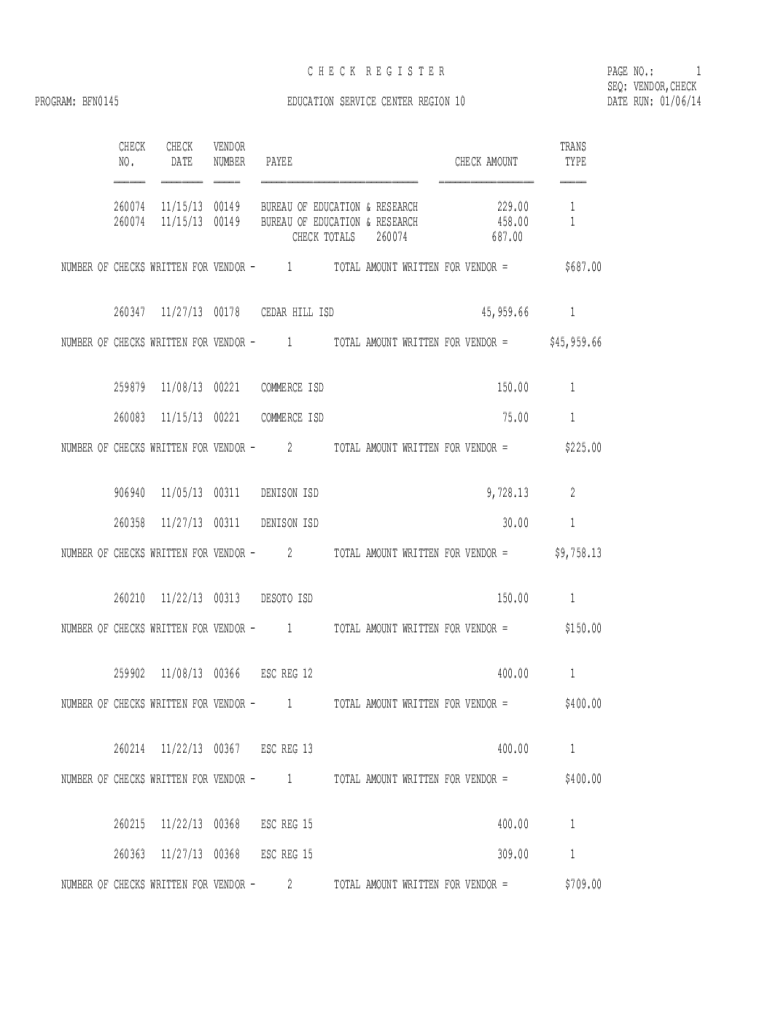 C H E C K R E G I S T E R

PAGE NO.: 1
SEQ: VENDOR,CHECK

PROGRAM: BFN0145

EDUCATION SERVICE CENTER REGION 10

DATE RUN: 01/06/14

| CHECK NO. | CHECK DATE | VENDOR NUMBER | PAYEE | CHECK AMOUNT | TRANS TYPE |
|---|---|---|---|---|---|
| 260074 | 11/15/13 | 00149 | BUREAU OF EDUCATION & RESEARCH | 229.00 | 1 |
| 260074 | 11/15/13 | 00149 | BUREAU OF EDUCATION & RESEARCH | 458.00 | 1 |
| | | | CHECK TOTALS 260074 | 687.00 | |

NUMBER OF CHECKS WRITTEN FOR VENDOR - 1 TOTAL AMOUNT WRITTEN FOR VENDOR = $687.00

260347 11/27/13 00178 CEDAR HILL ISD 45,959.66 1

NUMBER OF CHECKS WRITTEN FOR VENDOR - 1 TOTAL AMOUNT WRITTEN FOR VENDOR = $45,959.66

259879 11/08/13 00221 COMMERCE ISD 150.00 1

260083 11/15/13 00221 COMMERCE ISD 75.00 1

NUMBER OF CHECKS WRITTEN FOR VENDOR - 2 TOTAL AMOUNT WRITTEN FOR VENDOR = $225.00

906940 11/05/13 00311 DENISON ISD 9,728.13 2

260358 11/27/13 00311 DENISON ISD 30.00 1

NUMBER OF CHECKS WRITTEN FOR VENDOR - 2 TOTAL AMOUNT WRITTEN FOR VENDOR = $9,758.13

260210 11/22/13 00313 DESOTO ISD 150.00 1

NUMBER OF CHECKS WRITTEN FOR VENDOR - 1 TOTAL AMOUNT WRITTEN FOR VENDOR = $150.00

259902 11/08/13 00366 ESC REG 12 400.00 1

NUMBER OF CHECKS WRITTEN FOR VENDOR - 1 TOTAL AMOUNT WRITTEN FOR VENDOR = $400.00

260214 11/22/13 00367 ESC REG 13 400.00 1

NUMBER OF CHECKS WRITTEN FOR VENDOR - 1 TOTAL AMOUNT WRITTEN FOR VENDOR = $400.00

260215 11/22/13 00368 ESC REG 15 400.00 1

260363 11/27/13 00368 ESC REG 15 309.00 1

NUMBER OF CHECKS WRITTEN FOR VENDOR - 2 TOTAL AMOUNT WRITTEN FOR VENDOR = $709.00